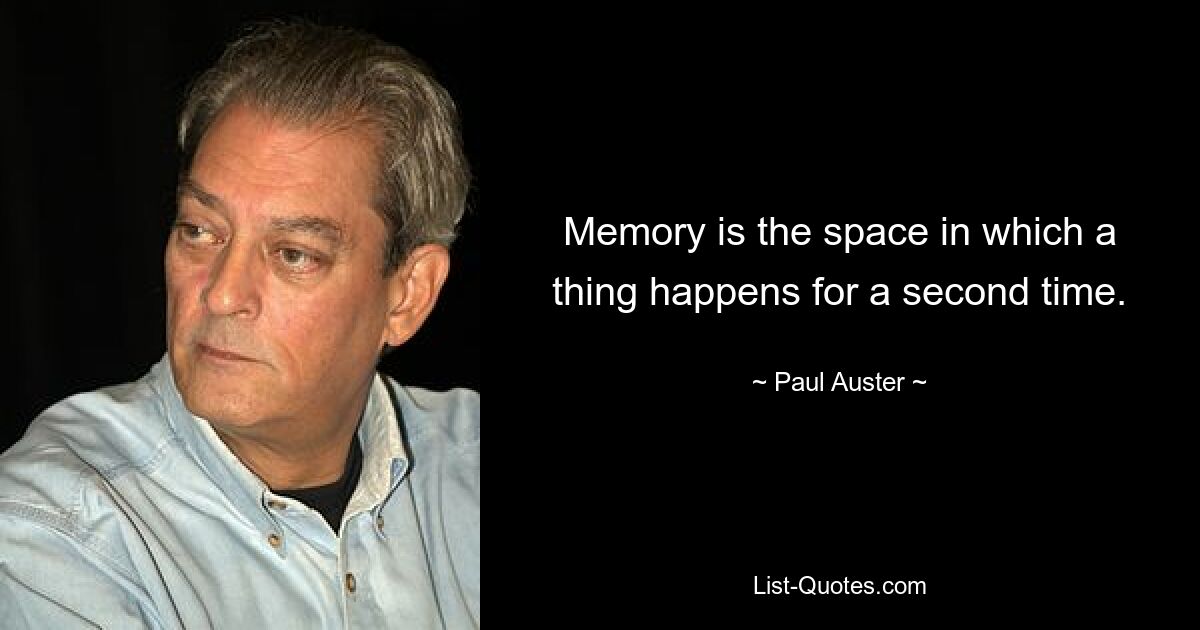 Memory is the space in which a thing happens for a second time.

~ Paul Auster ~

List-Quotes.com